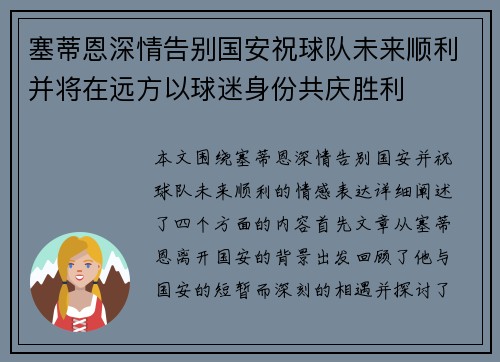 塞蒂恩深情告别国安祝球队未来顺利并将在远方以球迷身份共庆胜利

本文围绕塞蒂恩深情告别国安并祝球队未来顺利的情感表达详细阐述了四个方面的内容首先文章从塞蒂恩离开国安的背景出发回顾了他与国安的短暂而深刻的相遇并探讨了